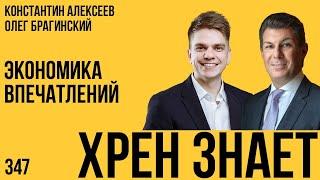 КОНСТАНТИН АЛЕКСЕЕВ
ОЛЕГ БРАГИНСКИЙ

ЭКОНОМИКА ВПЕЧАТЛЕНИЙ

347

ХРЕН ЗНАЕТ